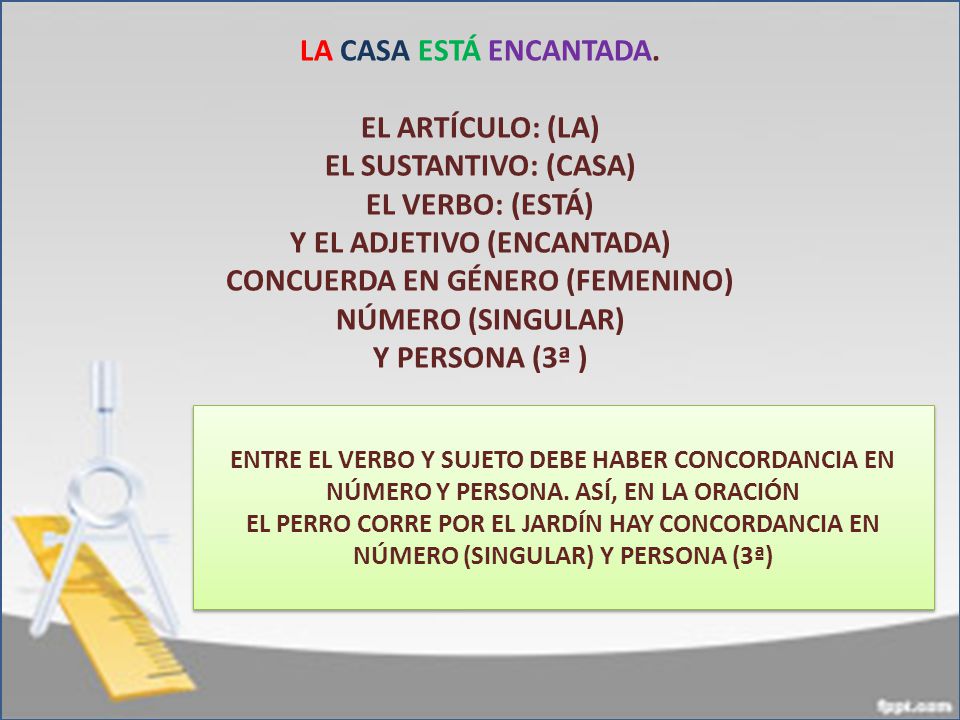 LA CASA ESTÁ ENCANTADA.

EL ARTÍCULO: (LA)
EL SUSTANTIVO: (CASA)
EL VERBO: (ESTÁ)
Y EL ADJETIVO (ENCANTADA)
CONCUERDA EN GÉNERO (FEMENINO)
NÚMERO (SINGULAR)
Y PERSONA (3ª )

ENTRE EL VERBO Y SUJETO DEBE HABER CONCORDANCIA EN NÚMERO Y PERSONA. ASÍ, EN LA ORACIÓN
EL PERRO CORRE POR EL JARDÍN HAY CONCORDANCIA EN NÚMERO (SINGULAR) Y PERSONA (3ª)

fppt.com